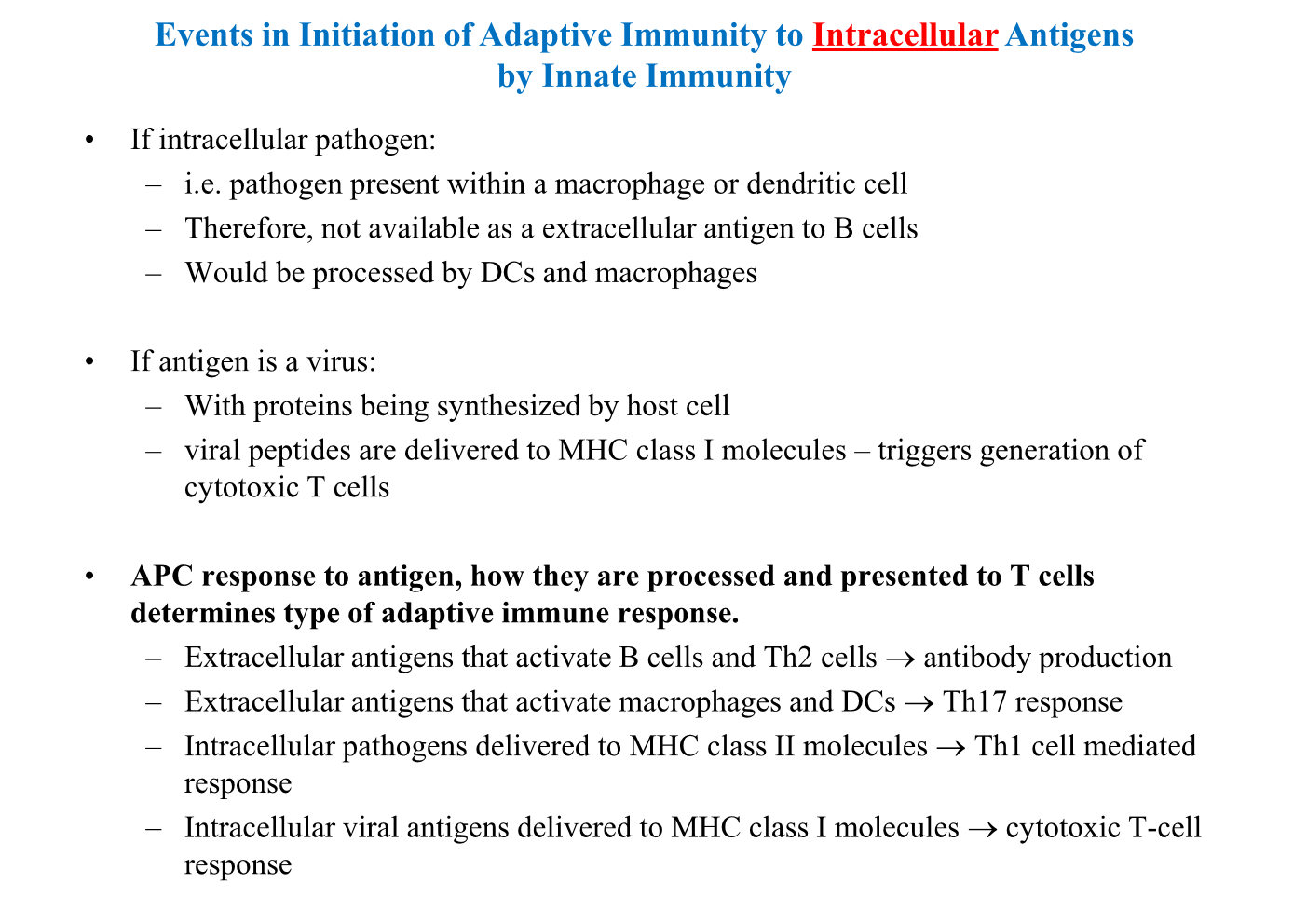 Events in Initiation of Adaptive Immunity to Intracellular Antigens by Innate Immunity

• If intracellular pathogen:
– i.e. pathogen present within a macrophage or dendritic cell
– Therefore, not available as a extracellular antigen to B cells
– Would be processed by DCs and macrophages

• If antigen is a virus:
– With proteins being synthesized by host cell
– viral peptides are delivered to MHC class I molecules – triggers generation of cytotoxic T cells

• APC response to antigen, how they are processed and presented to T cells determines type of adaptive immune response.
– Extracellular antigens that activate B cells and Th2 cells → antibody production
– Extracellular antigens that activate macrophages and DCs → Th17 response
– Intracellular pathogens delivered to MHC class II molecules → Th1 cell mediated response
– Intracellular viral antigens delivered to MHC class I molecules → cytotoxic T-cell response